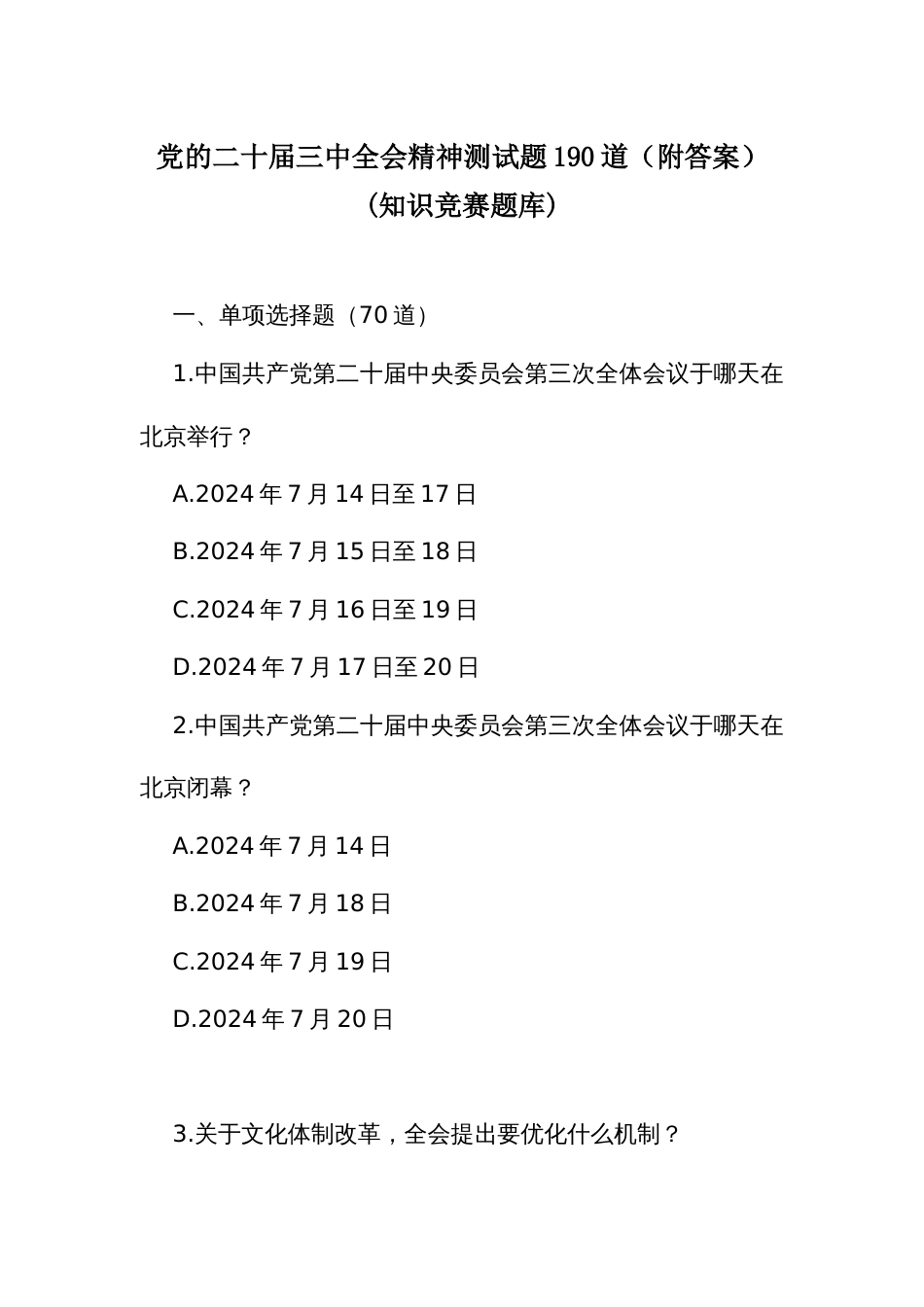 党的二十届三中全会精神测试题190道（附答案）
（知识竞赛题库）

一、单项选择题（70道）

1.中国共产党第二十届中央委员会第三次全体会议于哪天在北京举行？

A.2024年7月14日至17日

B.2024年7月15日至18日

C.2024年7月16日至19日

D.2024年7月17日至20日

2.中国共产党第二十届中央委员会第三次全体会议于哪天在北京闭幕？

A.2024年7月14日

B.2024年7月18日

C.2024年7月19日

D.2024年7月20日

3.关于文化体制改革，全会提出要优化什么机制？